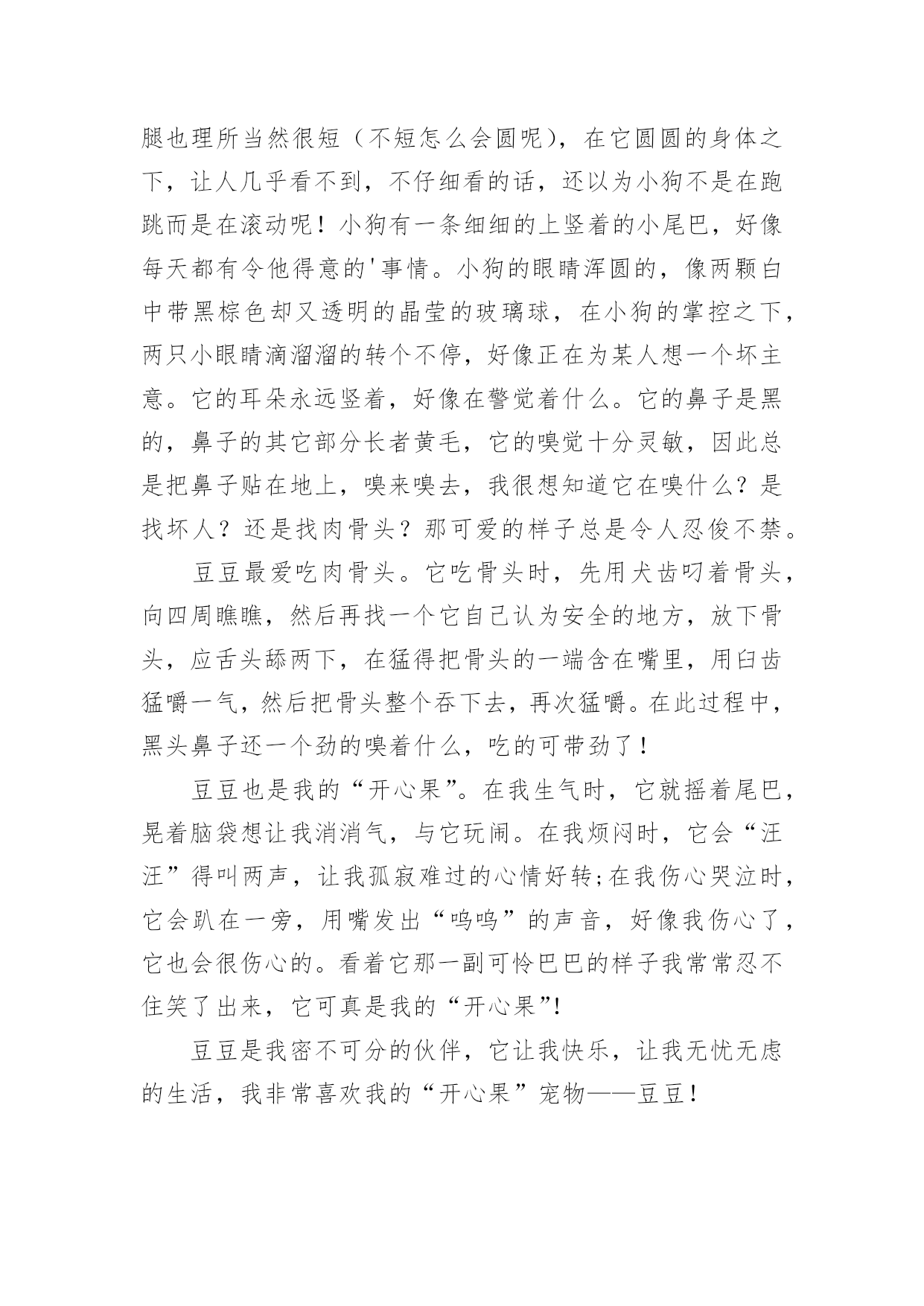 腿也理所当然很短（不短怎么会圆呢），在它圆圆的身体之下，让人几乎看不到，不仔细看的话，还以为小狗不是在跑跳而是在滚动呢！小狗有一条细细的上竖着的小尾巴，好像每天都有令他得意的'事情。小狗的眼睛浑圆的，像两颗白中带黑棕色却又透明的晶莹的玻璃球，在小狗的掌控之下，两只小眼睛滴溜溜的转个不停，好像正在为某人想一个坏主意。它的耳朵永远竖着，好像在警觉着什么。它的鼻子是黑的，鼻子的其它部分长者黄毛，它的嗅觉十分灵敏，因此总是把鼻子贴在地上，嗅来嗅去，我很想知道它在嗅什么？是找坏人？还是找肉骨头？那可爱的样子总是令人忍俊不禁。

豆豆最爱吃肉骨头。它吃骨头时，先用犬齿叼着骨头，向四周瞧瞧，然后再找一个它自己认为安全的地方，放下骨头，应舌头舔两下，在猛得把骨头的一端含在嘴里，用臼齿猛嚼一气，然后把骨头整个吞下去，再次猛嚼。在此过程中，黑头鼻子还一个劲的嗅着什么，吃的可带劲了！

豆豆也是我的“开心果”。在我生气时，它就摇着尾巴，晃着脑袋想让我消消气，与它玩闹。在我烦闷时，它会“汪汪”得叫两声，让我孤寂难过的心情好转;在我伤心哭泣时，它会趴在一旁，用嘴发出“呜呜”的声音，好像我伤心了，它也会很伤心的。看着它那一副可怜巴巴的样子我常常忍不住笑了出来，它可真是我的“开心果”!

豆豆是我密不可分的伙伴，它让我快乐，让我无忧无虑的生活，我非常喜欢我的“开心果”宠物——豆豆！